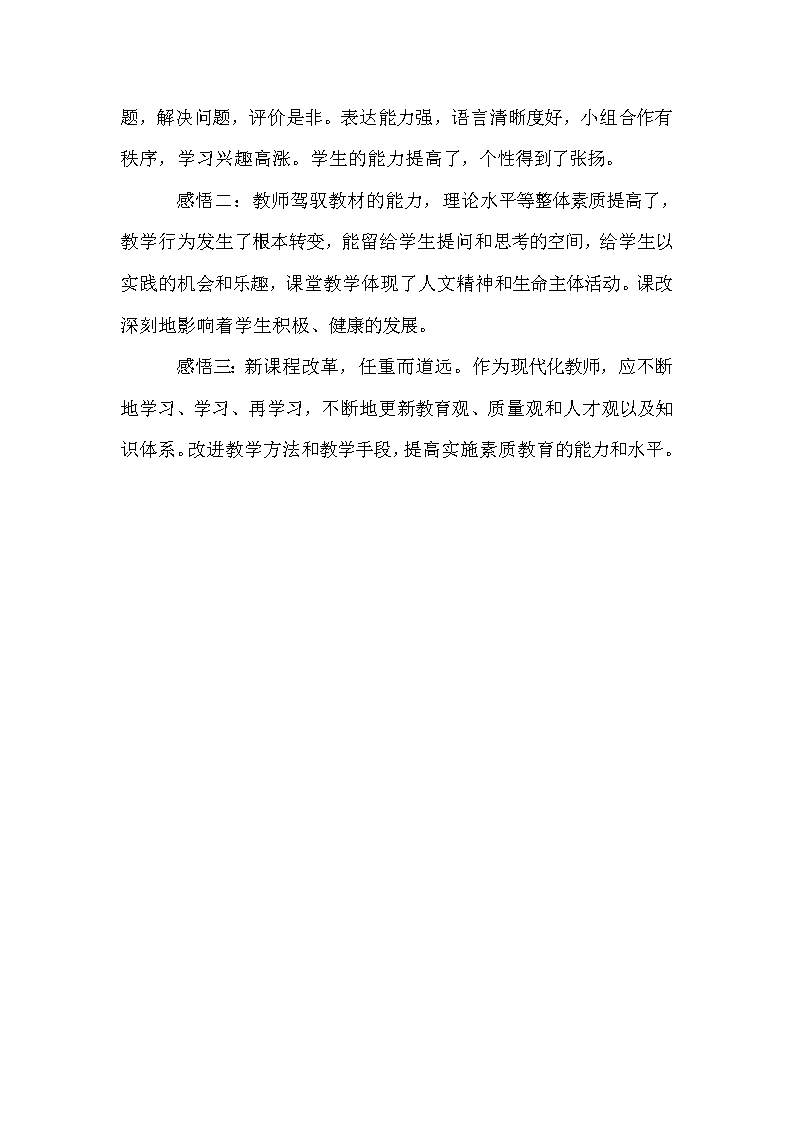 题，解决问题，评价是非。表达能力强，语言清晰度好，小组合作有秩序，学习兴趣高涨。学生的能力提高了，个性得到了张扬。

感悟二：教师驾驭教材的能力，理论水平等整体素质提高了，教学行为发生了根本转变，能留给学生提问和思考的空间，给学生以实践的机会和乐趣，课堂教学体现了人文精神和生命主体活动。课改深刻地影响着学生积极、健康的发展。

感悟三：新课程改革，任重而道远。作为现代化教师，应不断地学习、学习、再学习，不断地更新教育观、质量观和人才观以及知识体系。改进教学方法和教学手段，提高实施素质教育的能力和水平。